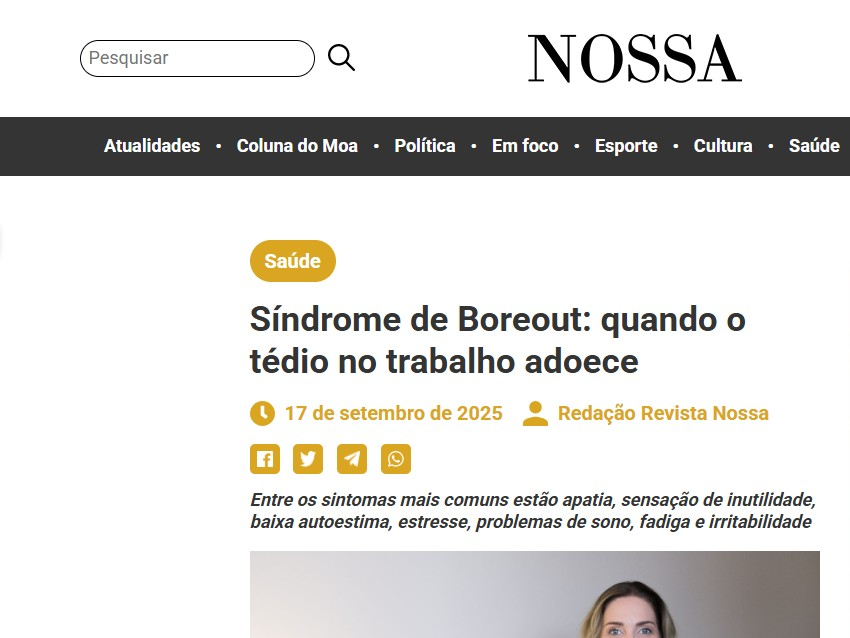 Pesquisar

NOSSA

Atualidades • Coluna do Moa • Política • Em foco • Esporte • Cultura • Saúde

Saúde

Síndrome de Boreout: quando o tédio no trabalho adoece

17 de setembro de 2025 Redação Revista Nossa

Entre os sintomas mais comuns estão apatia, sensação de inutilidade, baixa autoestima, estresse, problemas de sono, fadiga e irritabilidade